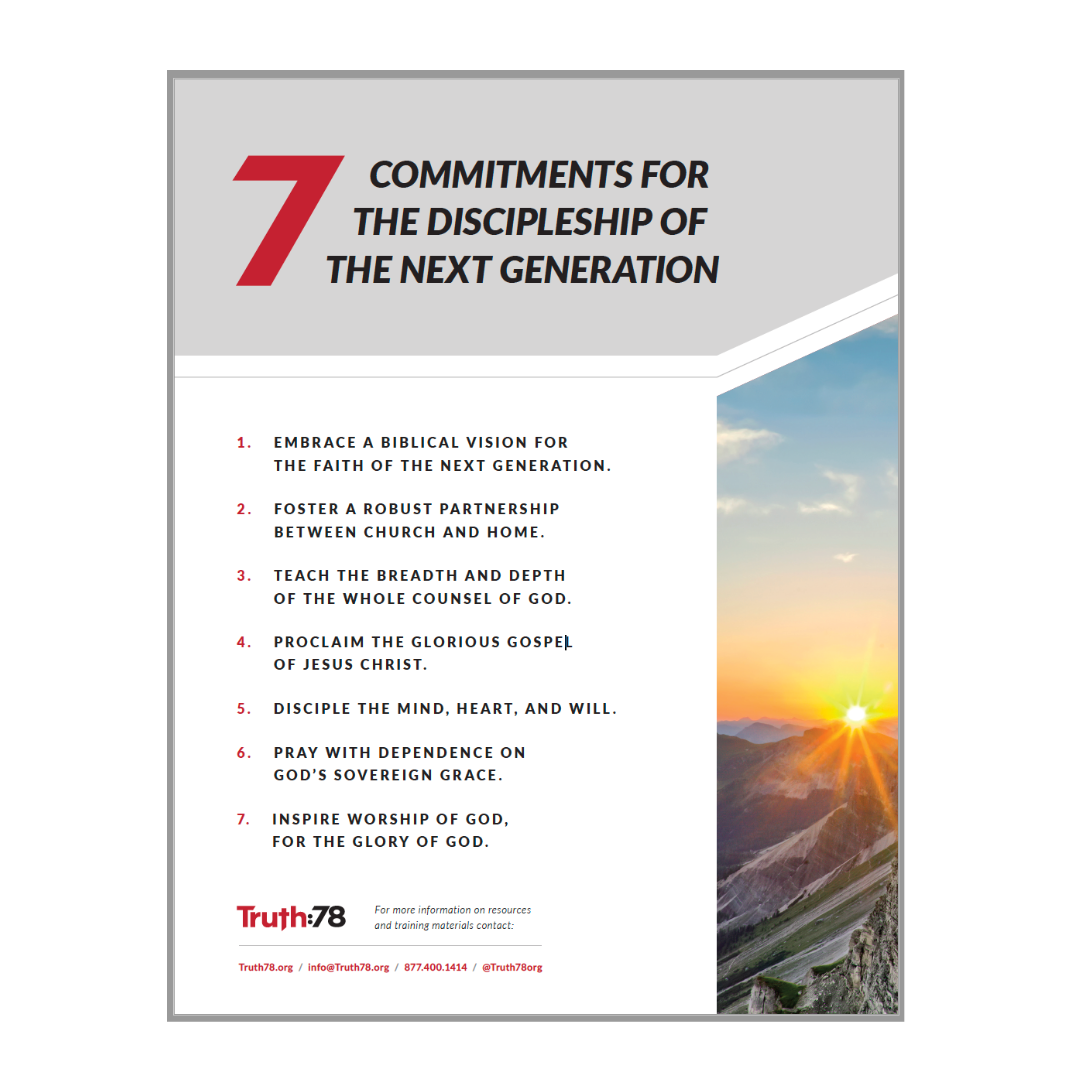 7 COMMITMENTS FOR THE DISCIPLESHIP OF THE NEXT GENERATION

1. EMBRACE A BIBLICAL VISION FOR THE FAITH OF THE NEXT GENERATION.

2. FOSTER A ROBUST PARTNERSHIP BETWEEN CHURCH AND HOME.

3. TEACH THE BREADTH AND DEPTH OF THE WHOLE COUNSEL OF GOD.

4. PROCLAIM THE GLORIOUS GOSPEL OF JESUS CHRIST.

5. DISCIPLE THE MIND, HEART, AND WILL.

6. PRAY WITH DEPENDENCE ON GOD'S SOVEREIGN GRACE.

7. INSPIRE WORSHIP OF GOD, FOR THE GLORY OF GOD.

Truth:78 For more information on resources and training materials contact:

Truth78.org / info@Truth78.org / 877.400.1414 / @Truth78org